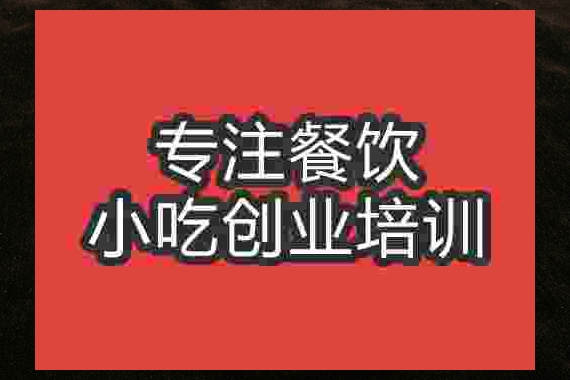 专注餐饮
小吃创业培训